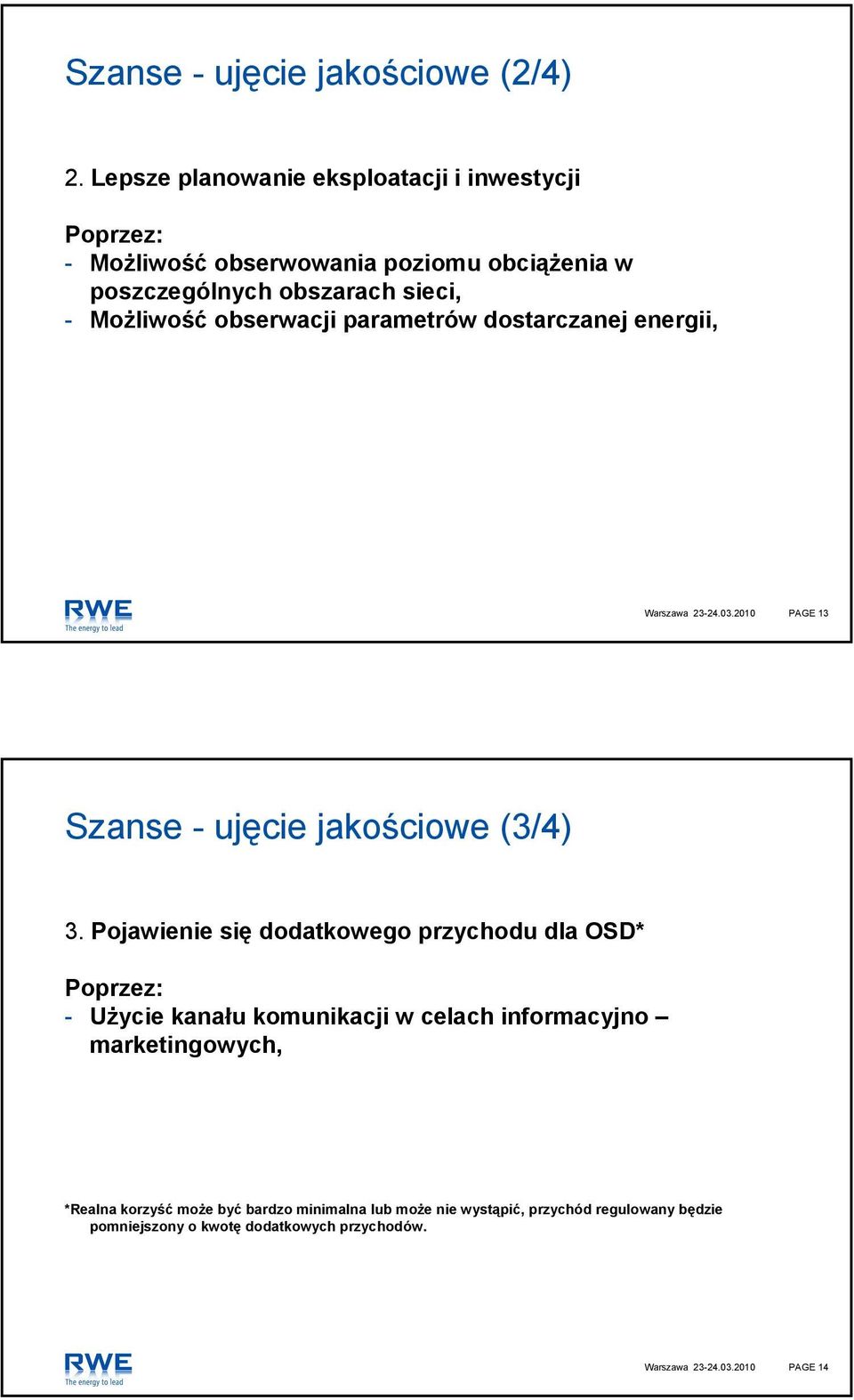 Szanse - ujęcie jakościowe (2/4)

2. Lepsze planowanie eksploatacji i inwestycji

Poprzez:
- Możliwość obserwowania poziomu obciążenia w poszczególnych obszarach sieci,
- Możliwość obserwacji parametrów dostarczanej energii,

RWE
The energy to lead

Warszawa 23-24.03.2010 PAGE 13

Szanse - ujęcie jakościowe (3/4)

3. Pojawienie się dodatkowego przychodu dla OSD*

Poprzez:
- Użycie kanału komunikacji w celach informacyjno – marketingowych,

*Realna korzyść może być bardzo minimalna lub może nie wystąpić, przychód regulowany będzie pomniejszony o kwotę dodatkowych przychodów.

RWE
The energy to lead

Warszawa 23-24.03.2010 PAGE 14